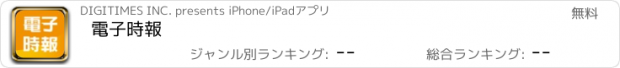 電子時報

DIGITIMES INC. presents iPhone/iPadアプリ

無料

電子時報

ジャンル別ランキング: --

総合ランキング: --